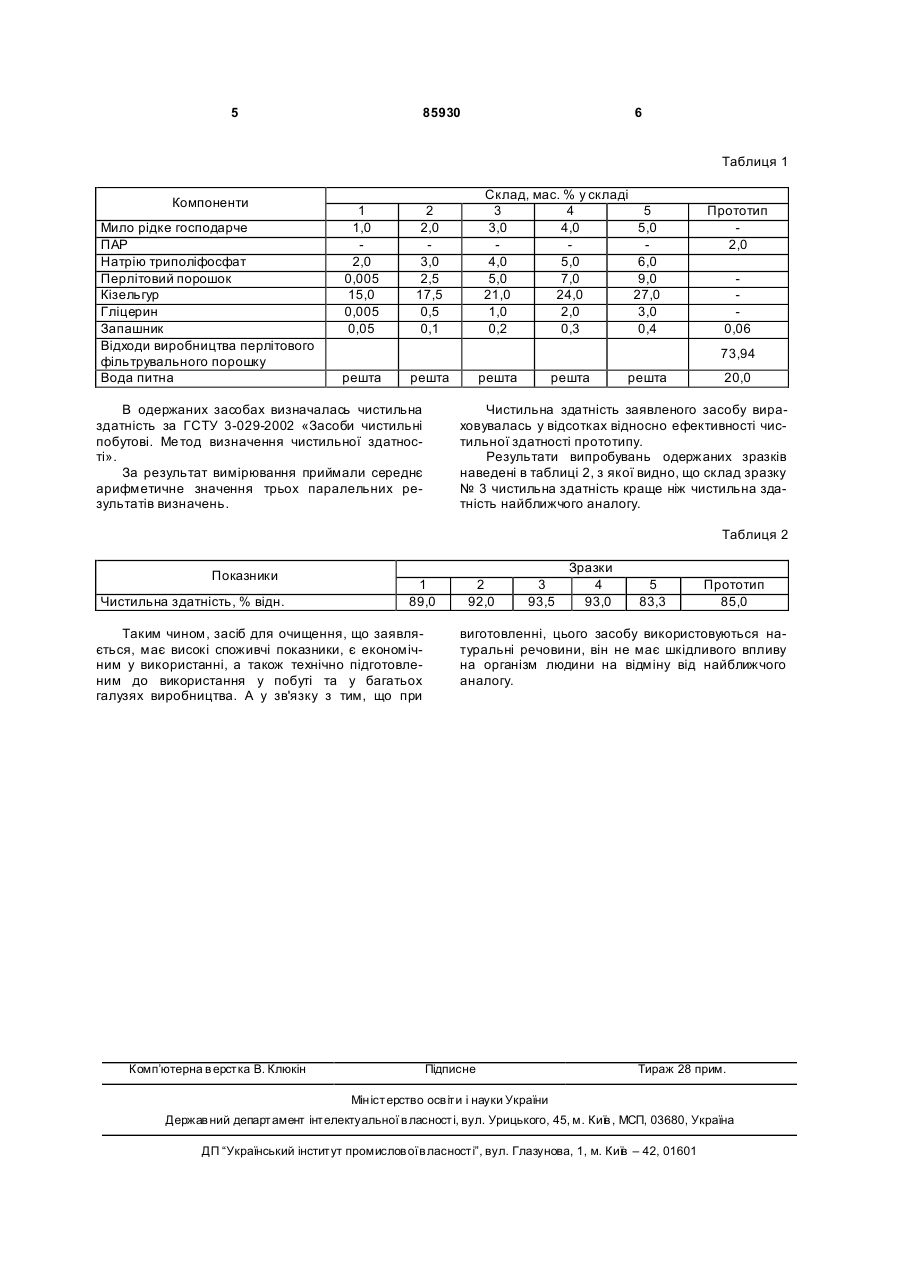 5 85930 6

Таблиця 1

| Компоненти | Склад, мас. % у складі | | | | | |
|---|---|---|---|---|---|---|
| | 1 | 2 | 3 | 4 | 5 | Прототип |
| Мило рідке господарче | 1,0 | 2,0 | 3,0 | 4,0 | 5,0 | - |
| ПАР | - | - | - | - | - | 2,0 |
| Натрію триполіфосфат | 2,0 | 3,0 | 4,0 | 5,0 | 6,0 | |
| Перлітовий порошок | 0,005 | 2,5 | 5,0 | 7,0 | 9,0 | - |
| Кізельгур | 15,0 | 17,5 | 21,0 | 24,0 | 27,0 | - |
| Гліцерин | 0,005 | 0,5 | 1,0 | 2,0 | 3,0 | - |
| Запашник | 0,05 | 0,1 | 0,2 | 0,3 | 0,4 | 0,06 |
| Відходи виробництва перлітового фільтрувального порошку | | | | | | 73,94 |
| Вода питна | решта | решта | решта | решта | решта | 20,0 |

В одержаних засобах визначалась чистильна здатність за ГСТУ 3-029-2002 «Засоби чистильні побутові. Метод визначення чистильної здатності».

За результат вимірювання приймали середнє арифметичне значення трьох паралельних результатів визначень.

Чистильна здатність заявленого засобу виражовувалась у відсотках відносно ефективності чистильної здатності прототипу.

Результати випробувань одержаних зразків наведені в таблиці 2, з якої видно, що склад зразку № 3 чистильна здатність краще ніж чистильна здатність найближчого аналогу.

Таблиця 2

| Показники | Зразки | | | | | |
|---|---|---|---|---|---|---|
| | 1 | 2 | 3 | 4 | 5 | Прототип |
| Чистильна здатність, % відн. | 89,0 | 92,0 | 93,5 | 93,0 | 83,3 | 85,0 |

Таким чином, засіб для очищення, що заявляється, має високі споживчі показники, є економічним у використанні, а також технічно підготовленим до використання у побуті та у багатьох галузях виробництва. А у зв'язку з тим, що при виготовленні, цього засобу використовуються натуральні речовини, він не має шкідливого впливу на організм людини на відміну від найближчого аналогу.

Комп'ютерна верстка В. Клюкін Підписне Тираж 28 прим.

Міністерство освіти і науки України

Державний департамент інтелектуальної власності, вул. Урицького, 45, м. Київ, МСП, 03680, Україна

ДП "Український інститут промислової власності", вул. Глазунова, 1, м. Київ – 42, 01601